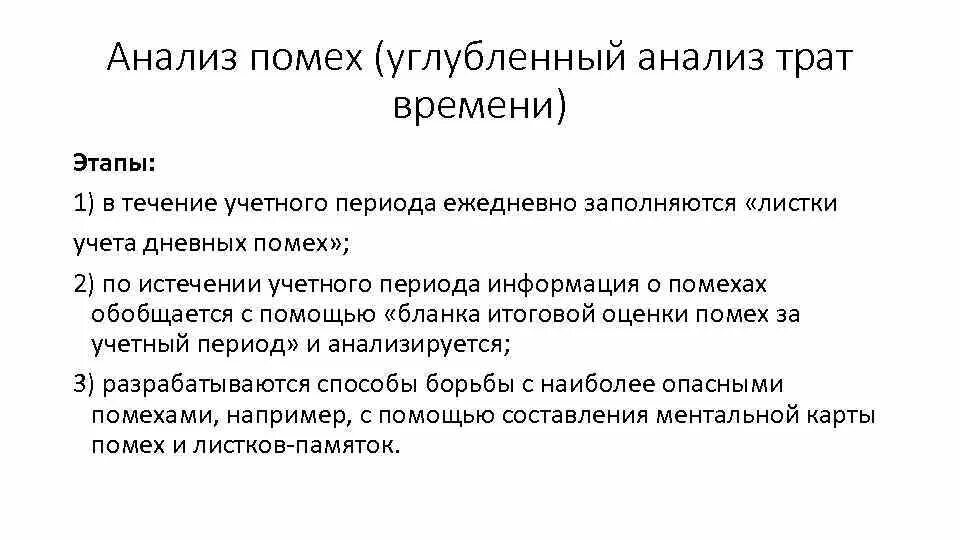 Анализ помех (углубленный анализ трат времени)

Этапы:

1) в течение учетного периода ежедневно заполняются «листки учета дневных помех»;

2) по истечении учетного периода информация о помехах обобщается с помощью «бланка итоговой оценки помех за учетный период» и анализируется;

3) разрабатываются способы борьбы с наиболее опасными помехами, например, с помощью составления ментальной карты помех и листков-памяток.